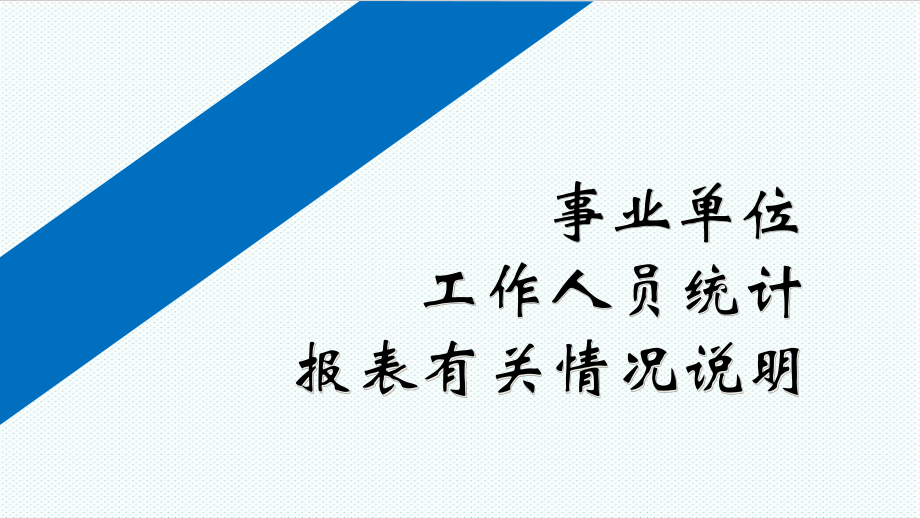 事业单位
工作人员统计
报表有关情况说明